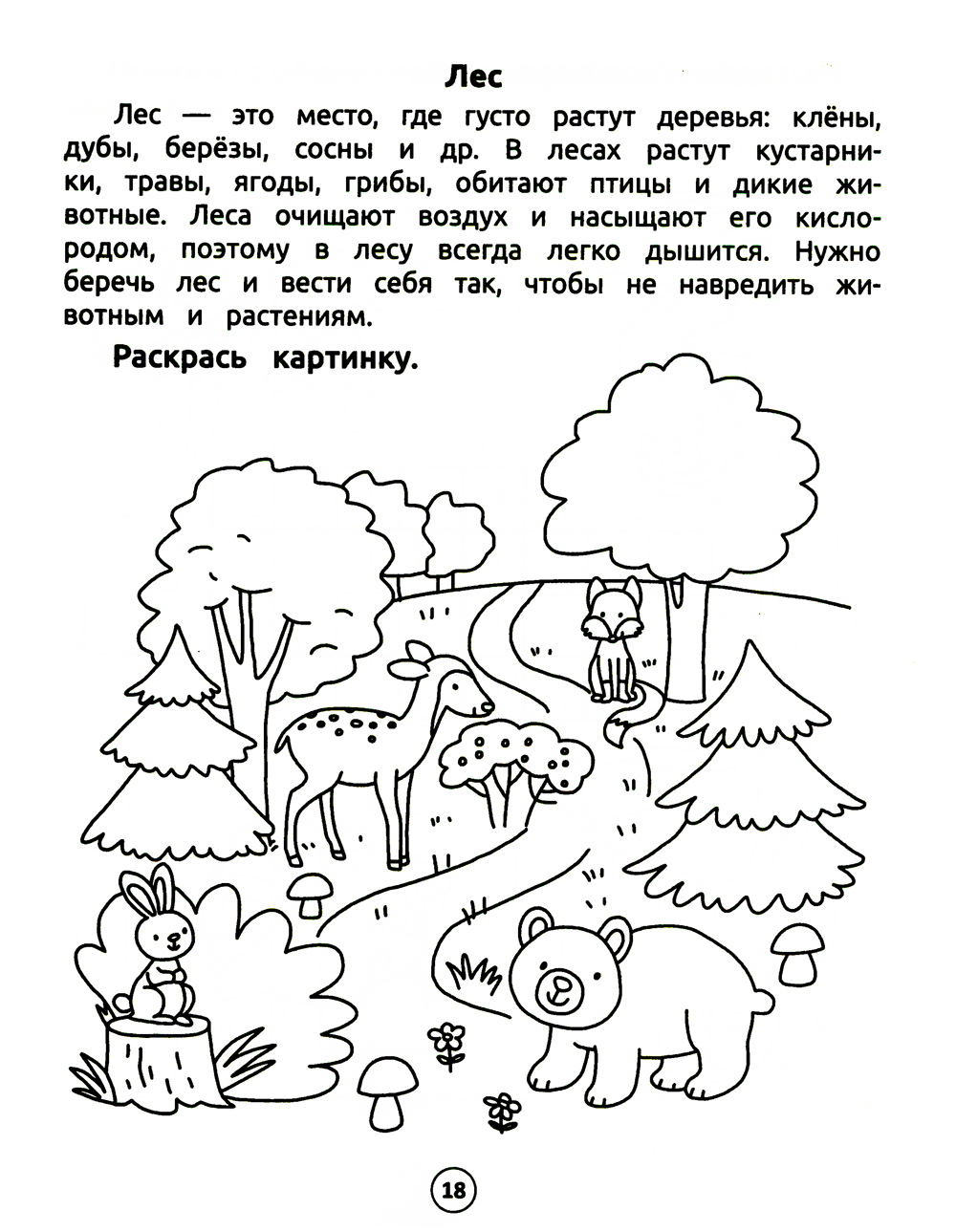 Лес

Лес — это место, где густо растут деревья: клёны, дубы, берёзы, сосны и др. В лесах растут кустарники, травы, ягоды, грибы, обитают птицы и дикие животные. Леса очищают воздух и насыщают его кислородом, поэтому в лесу всегда легко дышится. Нужно беречь лес и вести себя так, чтобы не навредить животным и растениям.

Раскрась картинку.

18